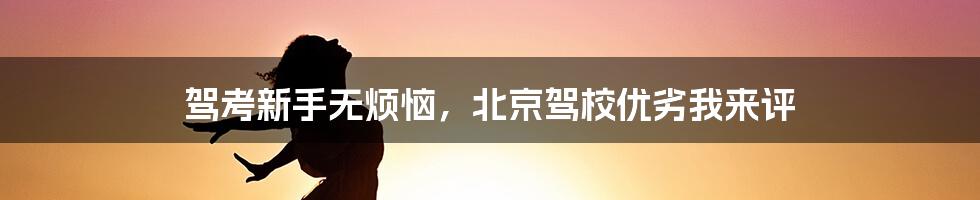 驾考新手无烦恼，北京驾校优劣我来评